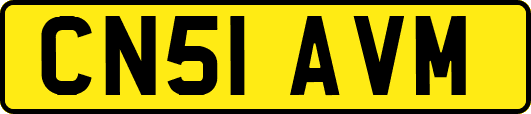 CN51 AVM